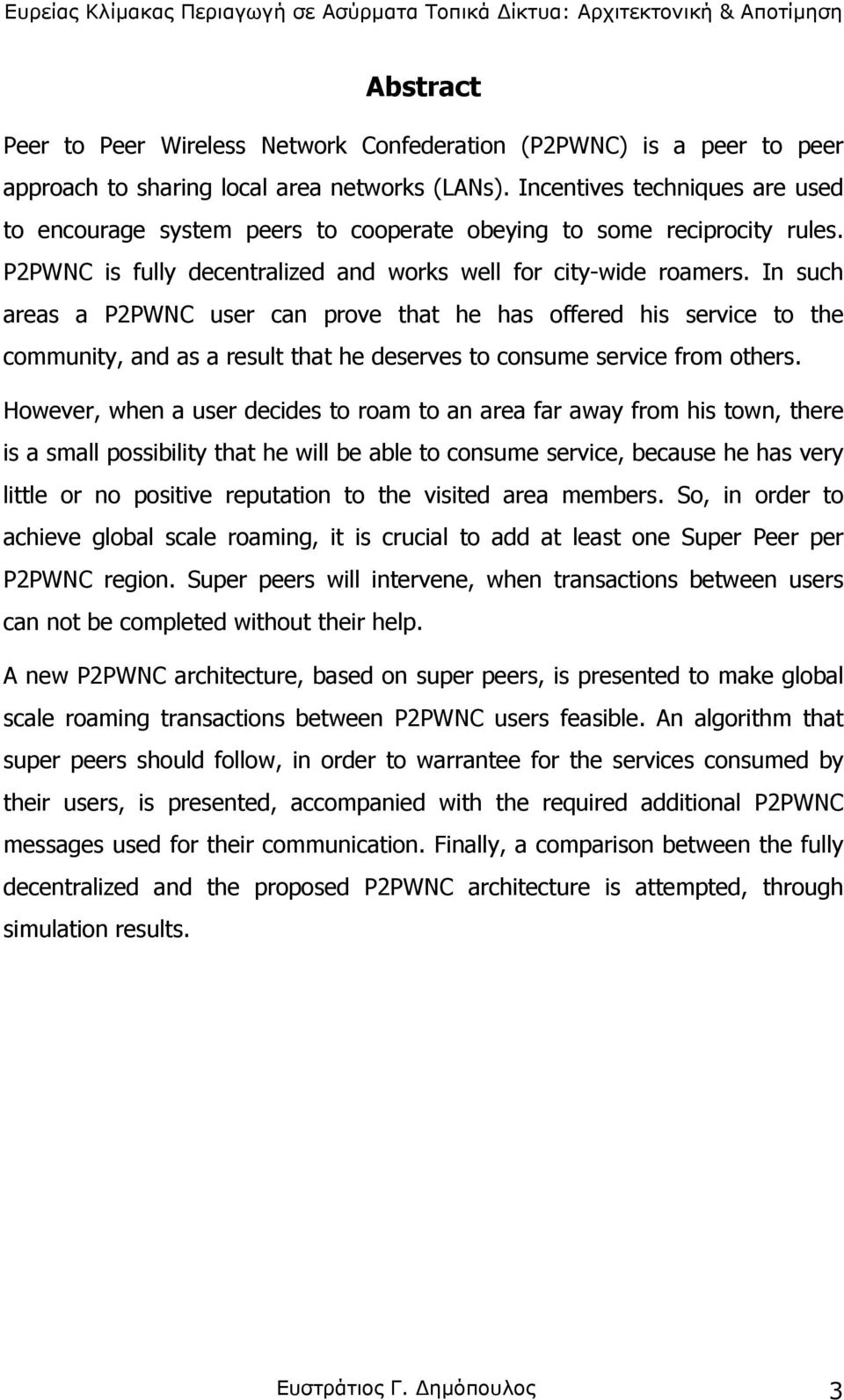 Ευρείας Κλίμακας Περιαγωγή σε Ασύρματα Τοπικά Δίκτυα: Αρχιτεκτονική & Αποτίμηση

Abstract

Peer to Peer Wireless Network Confederation (P2PWNC) is a peer to peer approach to sharing local area networks (LANs). Incentives techniques are used to encourage system peers to cooperate obeying to some reciprocity rules. P2PWNC is fully decentralized and works well for city-wide roamers. In such areas a P2PWNC user can prove that he has offered his service to the community, and as a result that he deserves to consume service from others.

However, when a user decides to roam to an area far away from his town, there is a small possibility that he will be able to consume service, because he has very little or no positive reputation to the visited area members. So, in order to achieve global scale roaming, it is crucial to add at least one Super Peer per P2PWNC region. Super peers will intervene, when transactions between users can not be completed without their help.

A new P2PWNC architecture, based on super peers, is presented to make global scale roaming transactions between P2PWNC users feasible. An algorithm that super peers should follow, in order to warrantee for the services consumed by their users, is presented, accompanied with the required additional P2PWNC messages used for their communication. Finally, a comparison between the fully decentralized and the proposed P2PWNC architecture is attempted, through simulation results.

Ευστράτιος Γ. Δημόπουλος 3